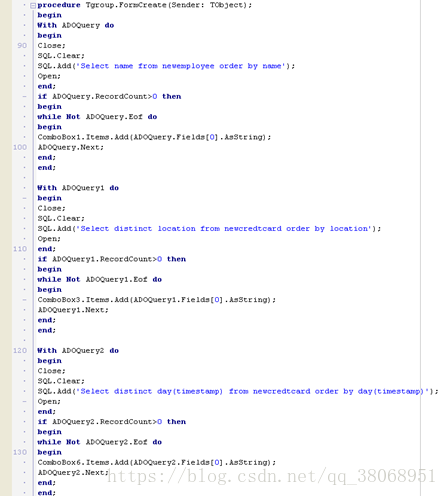 procedure Tgroup.FormCreate(Sender: TObject);
begin
With ADOQuery do
begin
90 Close;
SQL.Clear;
SQL.Add('Select name from newemployee order by name');
Open;
end;
if ADOQuery.RecordCount>0 then
begin
while Not ADOQuery.Eof do
begin
ComboBox1.Items.Add(ADOQuery.Fields[0].AsString);
100 ADOQuery.Next;
end;
end;

With ADOQuery1 do
begin
Close;
SQL.Clear;
SQL.Add('Select distinct location from newcredtcard order by location');
Open;
110 end;
if ADOQuery1.RecordCount>0 then
begin
while Not ADOQuery1.Eof do
begin
ComboBox3.Items.Add(ADOQuery1.Fields[0].AsString);
ADOQuery1.Next;
end;
end;

120 With ADOQuery2 do
begin
Close;
SQL.Clear;
SQL.Add('Select distinct day(timestamp) from newcredtcard order by day(timestamp)');
Open;
end;
if ADOQuery2.RecordCount>0 then
begin
while Not ADOQuery2.Eof do
130 begin
ComboBox6.Items.Add(ADOQuery2.Fields[0].AsString);
ADOQuery2.Next;
end;
end;

https://blog.csdn.net/qq_38068951